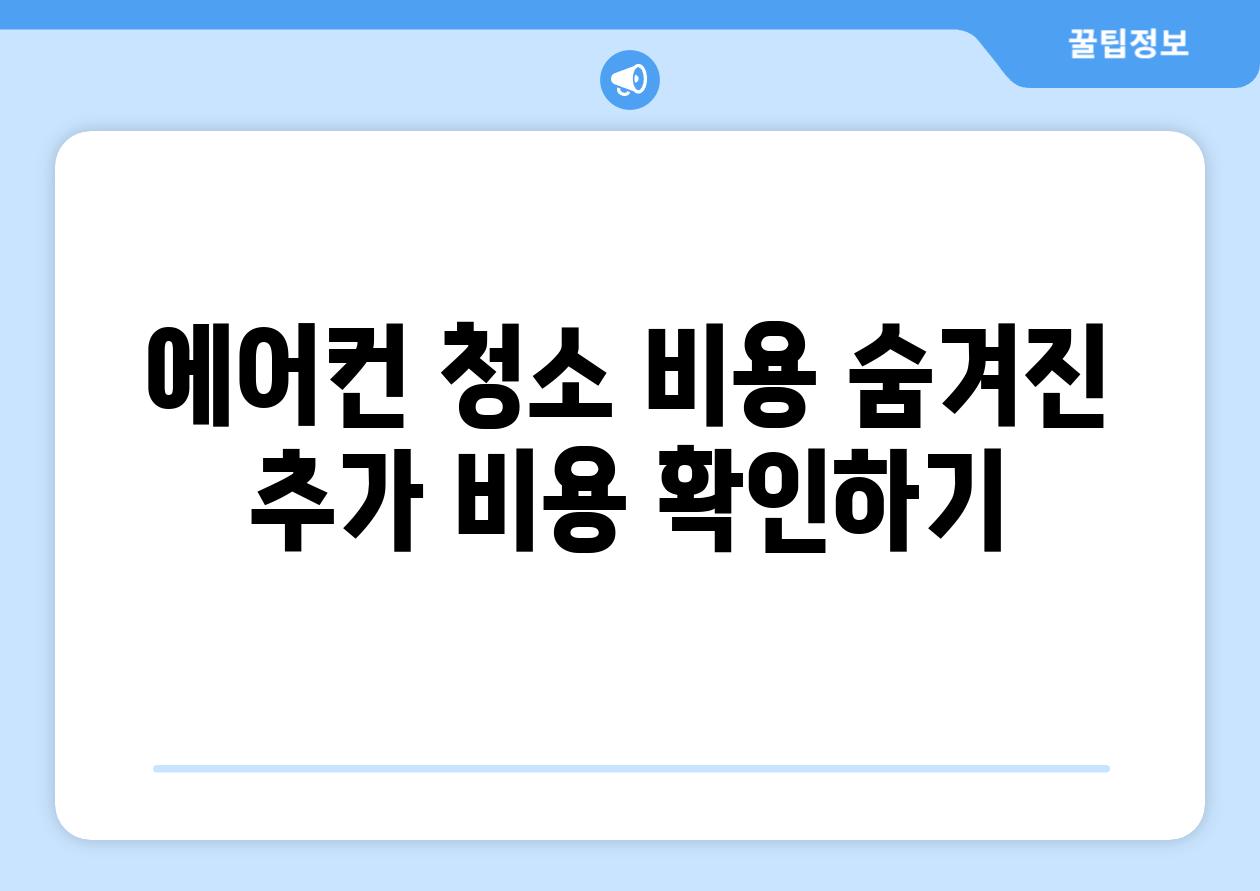 꿀팁정보

에어컨 청소 비용 숨겨진 추가 비용 확인하기